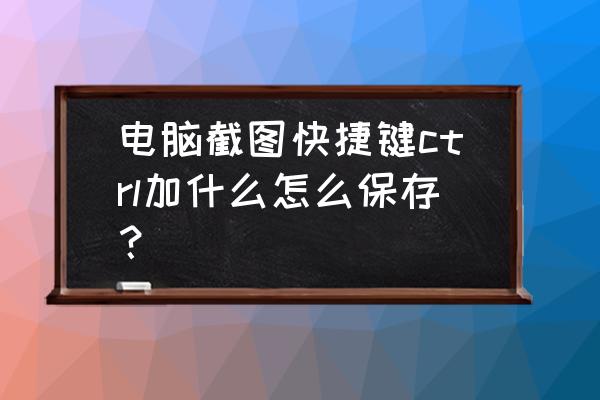 电脑截图快捷键ctrl加什么怎么保存？